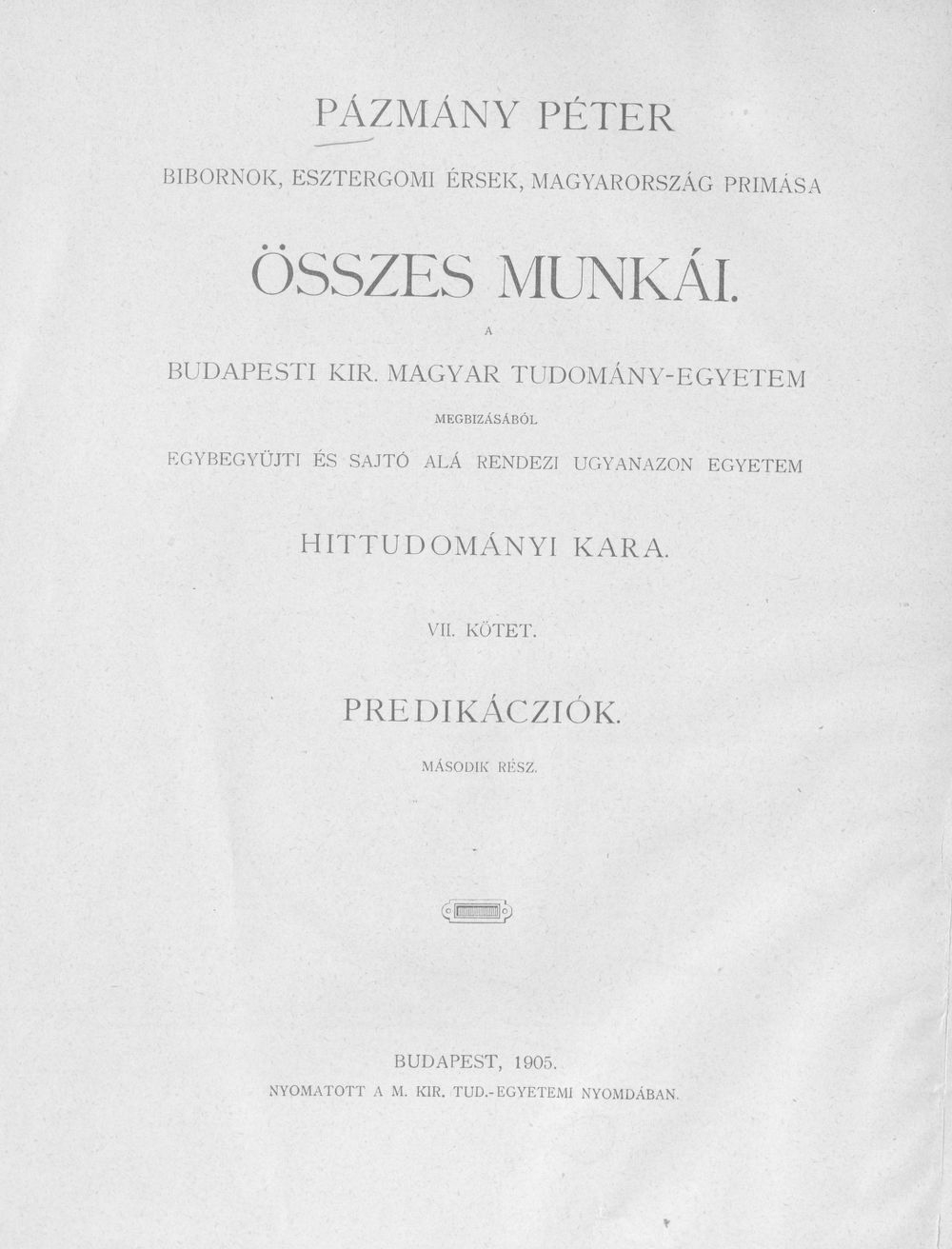 PÁZMÁNY PÉTER

BIBORNOK, ESZTERGOMI ÉRSEK, MAGYARORSZÁG PRIMÁSA

ÖSSZES MUNKÁI.

A

BUDAPESTI KIR. MAGYAR TUDOMÁNY-EGYETEM

MEGBIZÁSÁBÓL

EGYBEGYÜJTI ÉS SAJTÓ ALÁ RENDEZI UGYANAZON EGYETEM

HITTUDOMÁNYI KARA.

VII. KÖTET.

PREDIKÁCZIÓK.

MÁSODIK RÉSZ.

BUDAPEST, 1905.
NYOMATOTT A M. KIR. TUD.-EGYETEMI NYOMDÁBAN.